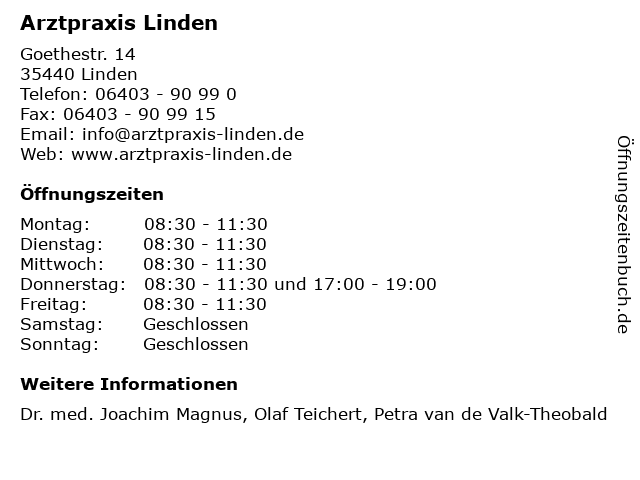 Arztpraxis Linden

Goethestr. 14
35440 Linden
Telefon: 06403 - 90 99 0
Fax: 06403 - 90 99 15
Email: info@arztpraxis-linden.de
Web: www.arztpraxis-linden.de

Öffnungszeiten

Montag: 08:30 - 11:30
Dienstag: 08:30 - 11:30
Mittwoch: 08:30 - 11:30
Donnerstag: 08:30 - 11:30 und 17:00 - 19:00
Freitag: 08:30 - 11:30
Samstag: Geschlossen
Sonntag: Geschlossen

Weitere Informationen

Dr. med. Joachim Magnus, Olaf Teichert, Petra van de Valk-Theobald

Öffnungszeitenbuch.de